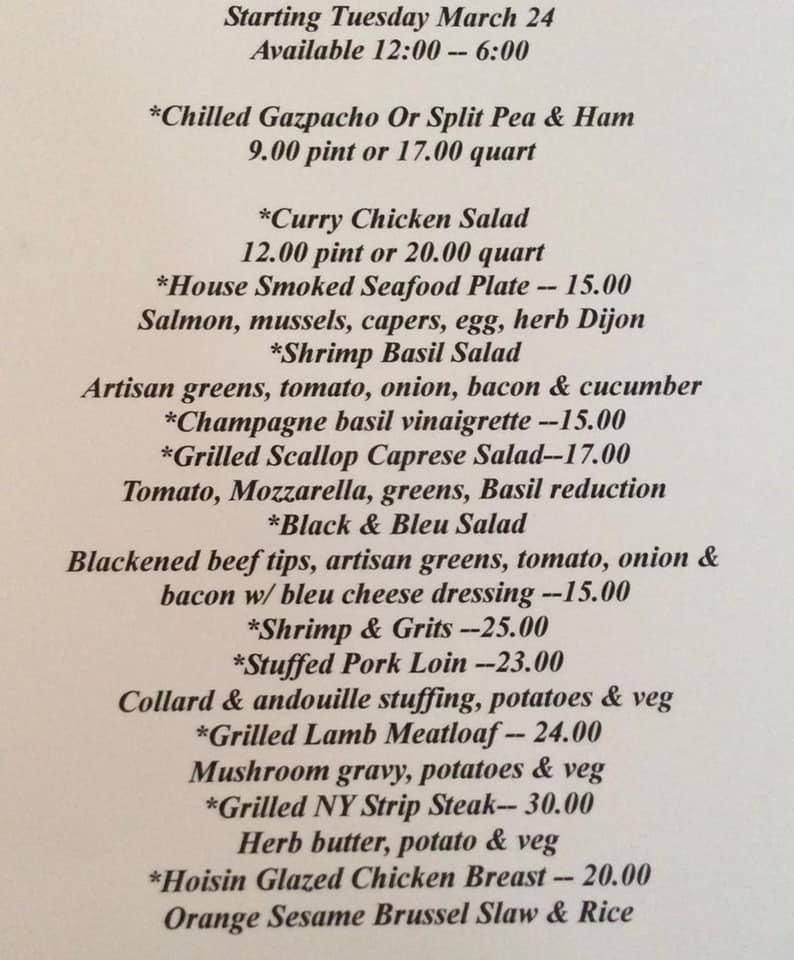 Starting Tuesday March 24
Available 12:00 -- 6:00

*Chilled Gazpacho Or Split Pea & Ham
9.00 pint or 17.00 quart

*Curry Chicken Salad
12.00 pint or 20.00 quart
*House Smoked Seafood Plate -- 15.00
Salmon, mussels, capers, egg, herb Dijon
*Shrimp Basil Salad
Artisan greens, tomato, onion, bacon & cucumber
*Champagne basil vinaigrette --15.00
*Grilled Scallop Caprese Salad--17.00
Tomato, Mozzarella, greens, Basil reduction
*Black & Bleu Salad
Blackened beef tips, artisan greens, tomato, onion & bacon w/ bleu cheese dressing --15.00
*Shrimp & Grits --25.00
*Stuffed Pork Loin --23.00
Collard & andouille stuffing, potatoes & veg
*Grilled Lamb Meatloaf -- 24.00
Mushroom gravy, potatoes & veg
*Grilled NY Strip Steak-- 30.00
Herb butter, potato & veg
*Hoisin Glazed Chicken Breast -- 20.00
Orange Sesame Brussel Slaw & Rice